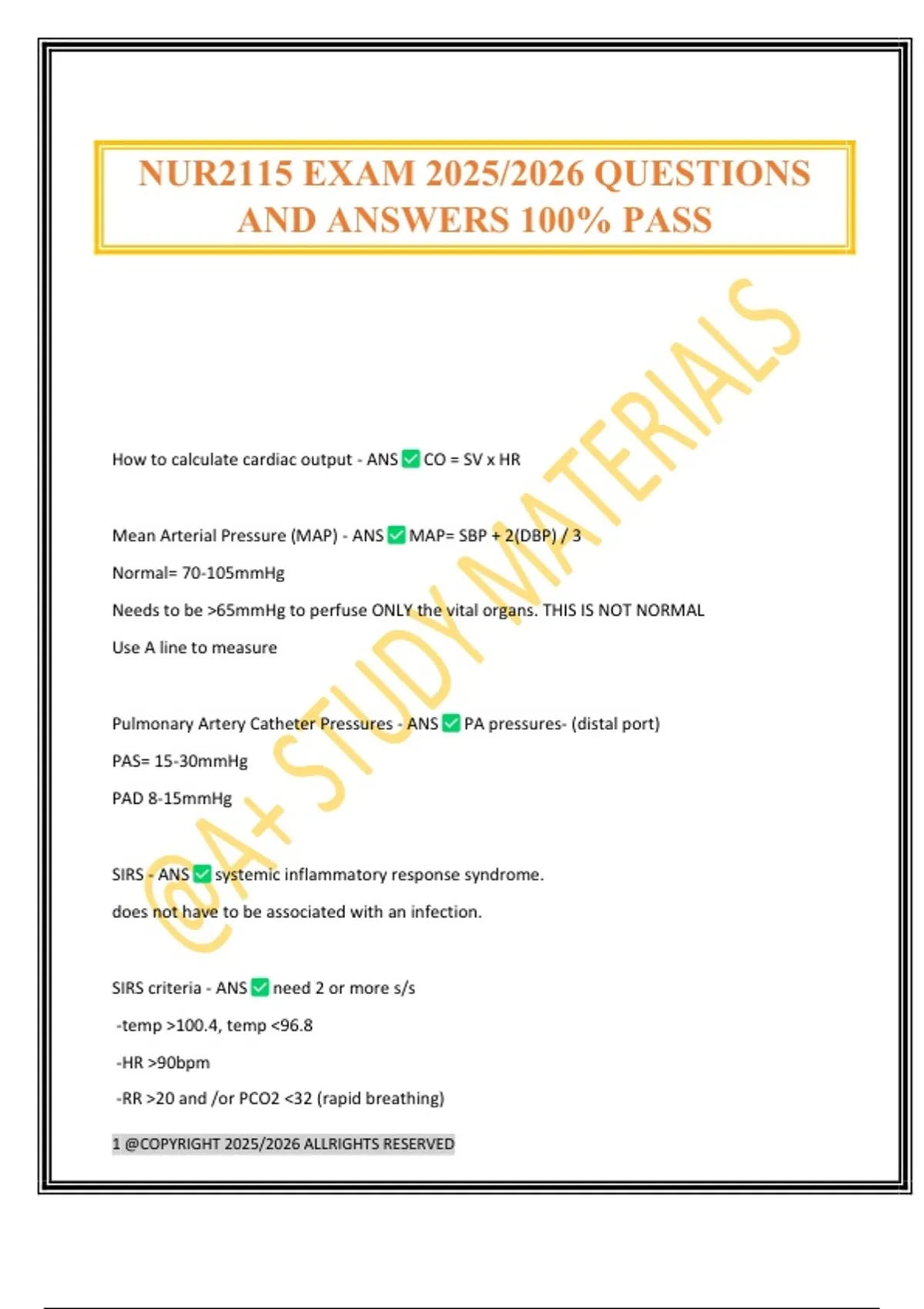 NUR2115 EXAM 2025/2026 QUESTIONS AND ANSWERS 100% PASS

@A+ STUDY MATERIALS

How to calculate cardiac output - ANS ✅ CO = SV x HR

Mean Arterial Pressure (MAP) - ANS ✅ MAP= SBP + 2(DBP) / 3

Normal= 70-105mmHg

Needs to be >65mmHg to perfuse ONLY the vital organs. THIS IS NOT NORMAL

Use A line to measure

Pulmonary Artery Catheter Pressures - ANS ✅ PA pressures- (distal port)

PAS= 15-30mmHg

PAD 8-15mmHg

SIRS - ANS ✅ systemic inflammatory response syndrome.

does not have to be associated with an infection.

SIRS criteria - ANS ✅ need 2 or more s/s

-temp >100.4, temp <96.8

-HR >90bpm

-RR >20 and /or PCO2 <32 (rapid breathing)

1 @COPYRIGHT 2025/2026 ALLRIGHTS RESERVED